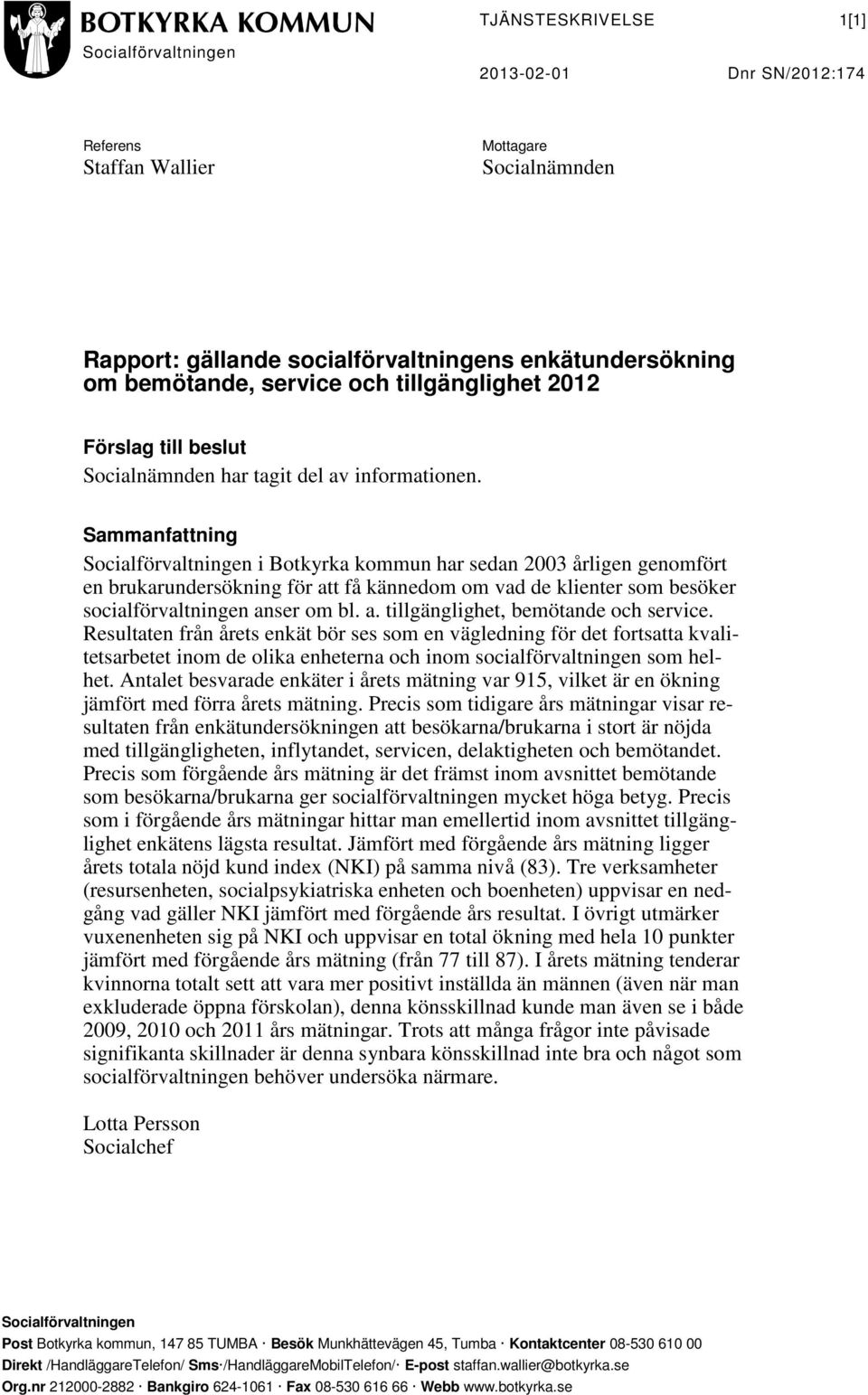 BOTKYRKA KOMMUN
Socialförvaltningen

TJÄNSTESKRIVELSE 1[1]

2013-02-01 Dnr SN/2012:174

Referens
Staffan Wallier

Mottagare
Socialnämnden

Rapport: gällande socialförvaltningens enkätundersökning om bemötande, service och tillgänglighet 2012

Förslag till beslut
Socialnämnden har tagit del av informationen.

Sammanfattning
Socialförvaltningen i Botkyrka kommun har sedan 2003 årligen genomfört en brukarundersökning för att få kännedom om vad de klienter som besöker socialförvaltningen anser om bl. a. tillgänglighet, bemötande och service. Resultaten från årets enkät bör ses som en vägledning för det fortsatta kvalitetsarbetet inom de olika enheterna och inom socialförvaltningen som helhet. Antalet besvarade enkäter i årets mätning var 915, vilket är en ökning jämfört med förra årets mätning. Precis som tidigare års mätningar visar resultaten från enkätundersökningen att besökarna/brukarna i stort är nöjda med tillgängligheten, inflytandet, servicen, delaktigheten och bemötandet. Precis som förgående års mätning är det främst inom avsnittet bemötande som besökarna/brukarna ger socialförvaltningen mycket höga betyg. Precis som i förgående års mätningar hittar man emellertid inom avsnittet tillgänglighet enkätens lägsta resultat. Jämfört med förgående års mätning ligger årets totala nöjd kund index (NKI) på samma nivå (83). Tre verksamheter (resursenheten, socialpsykiatriska enheten och boenheten) uppvisar en nedgång vad gäller NKI jämfört med förgående års resultat. I övrigt utmärker vuxenenheten sig på NKI och uppvisar en total ökning med hela 10 punkter jämfört med förgående års mätning (från 77 till 87). I årets mätning tenderar kvinnorna totalt sett att vara mer positivt inställda än männen (även när man exkluderade öppna förskolan), denna könsskillnad kunde man även se i både 2009, 2010 och 2011 års mätningar. Trots att många frågor inte påvisade signifikanta skillnader är denna synbara könsskillnad inte bra och något som socialförvaltningen behöver undersöka närmare.

Lotta Persson
Socialchef

Socialförvaltningen
Post Botkyrka kommun, 147 85 TUMBA · Besök Munkhättevägen 45, Tumba · Kontaktcenter 08-530 610 00
Direkt /HandläggareTelefon/ Sms·/HandläggareMobilTelefon/· E-post staffan.wallier@botkyrka.se
Org.nr 212000-2882 · Bankgiro 624-1061 · Fax 08-530 616 66 · Webb www.botkyrka.se